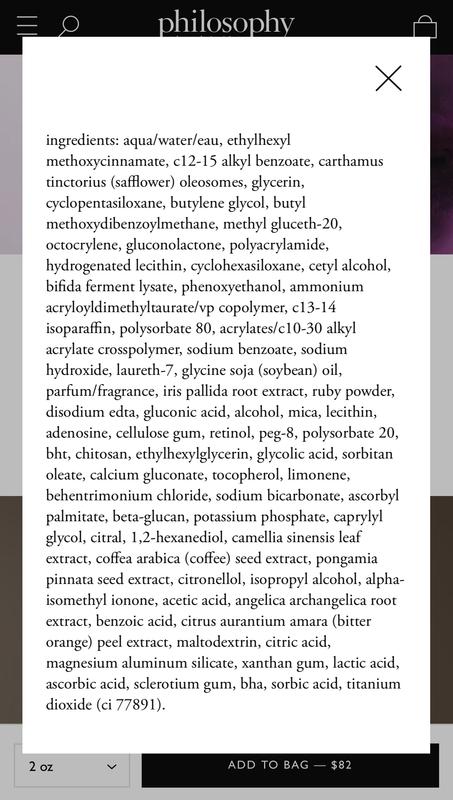 philosophy

ingredients: aqua/water/eau, ethylhexyl methoxycinnamate, c12-15 alkyl benzoate, carthamus tinctorius (safflower) oleosomes, glycerin, cyclopentasiloxane, butylene glycol, butyl methoxydibenzoylmethane, methyl gluceth-20, octocrylene, gluconolactone, polyacrylamide, hydrogenated lecithin, cyclohexasiloxane, cetyl alcohol, bifida ferment lysate, phenoxyethanol, ammonium acryloyldimethyltaurate/vp copolymer, c13-14 isoparaffin, polysorbate 80, acrylates/c10-30 alkyl acrylate crosspolymer, sodium benzoate, sodium hydroxide, laureth-7, glycine soja (soybean) oil, parfum/fragrance, iris pallida root extract, ruby powder, disodium edta, gluconic acid, alcohol, mica, lecithin, adenosine, cellulose gum, retinol, peg-8, polysorbate 20, bht, chitosan, ethylhexylglycerin, glycolic acid, sorbitan oleate, calcium gluconate, tocopherol, limonene, behentrimonium chloride, sodium bicarbonate, ascorbyl palmitate, beta-glucan, potassium phosphate, caprylyl glycol, citral, 1,2-hexanediol, camellia sinensis leaf extract, coffea arabica (coffee) seed extract, pongamia pinnata seed extract, citronellol, isopropyl alcohol, alpha-isomethyl ionone, acetic acid, angelica archangelica root extract, benzoic acid, citrus aurantium amara (bitter orange) peel extract, maltodextrin, citric acid, magnesium aluminum silicate, xanthan gum, lactic acid, ascorbic acid, sclerotium gum, bha, sorbic acid, titanium dioxide (ci 77891).

2 oz

ADD TO BAG — $82